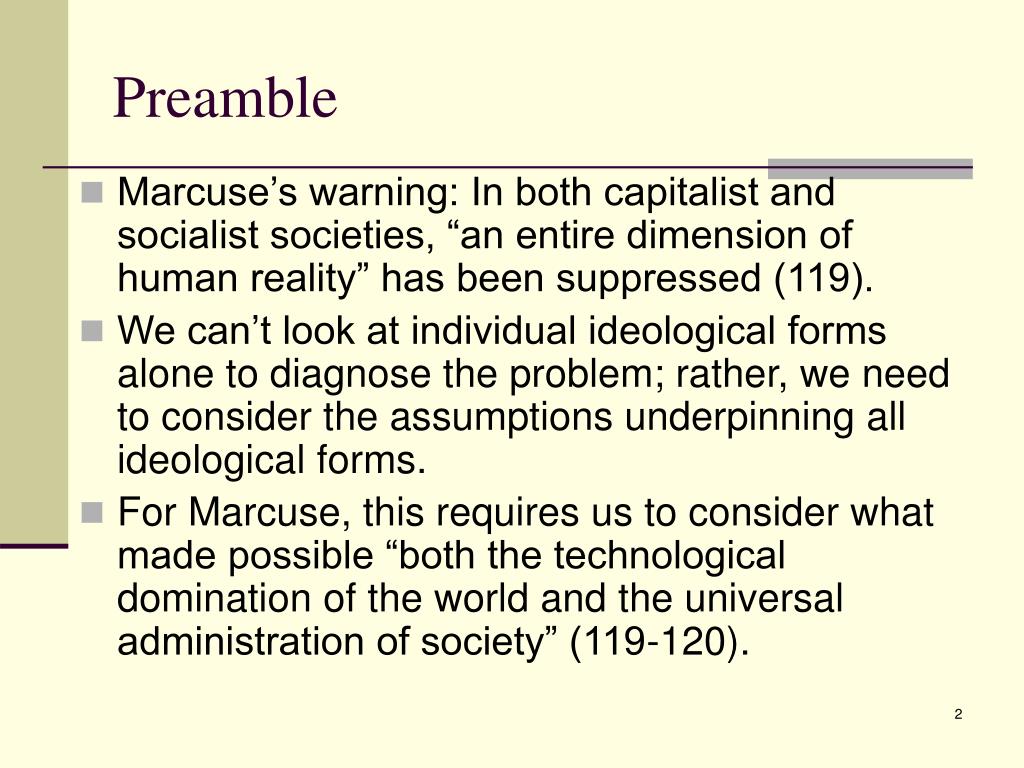 Preamble

Marcuse’s warning: In both capitalist and socialist societies, “an entire dimension of human reality” has been suppressed (119).

We can’t look at individual ideological forms alone to diagnose the problem; rather, we need to consider the assumptions underpinning all ideological forms.

For Marcuse, this requires us to consider what made possible “both the technological domination of the world and the universal administration of society” (119-120).

2